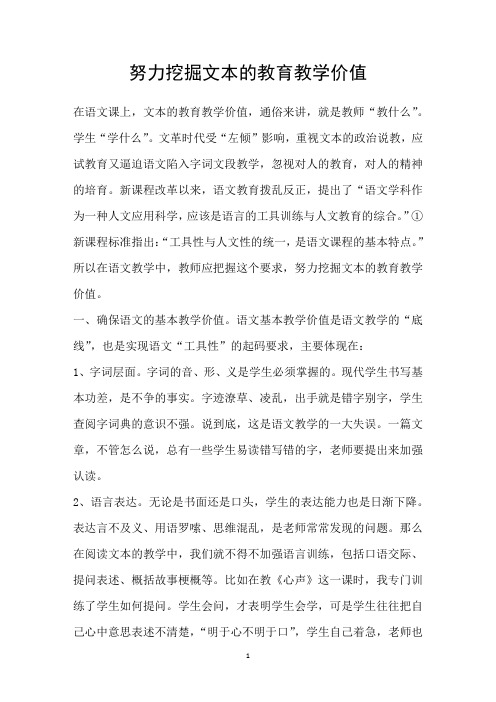 努力挖掘文本的教育教学价值

在语文课上，文本的教育教学价值，通俗来讲，就是教师“教什么”。学生“学什么”。文革时代受“左倾”影响，重视文本的政治说教，应试教育又逼迫语文陷入字词文段教学，忽视对人的教育，对人的精神的培育。新课程改革以来，语文教育拨乱反正，提出了“语文学科作为一种人文应用科学，应该是语言的工具训练与人文教育的综合。”①新课程标准指出：“工具性与人文性的统一，是语文课程的基本特点。”所以在语文教学中，教师应把握这个要求，努力挖掘文本的教育教学价值。

一、确保语文的基本教学价值。语文基本教学价值是语文教学的“底线”，也是实现语文“工具性”的起码要求，主要体现在：

1、字词层面。字词的音、形、义是学生必须掌握的。现代学生书写基本功差，是不争的事实。字迹潦草、凌乱，出手就是错字别字，学生查阅字词典的意识不强。说到底，这是语文教学的一大失误。一篇文章，不管怎么说，总有一些学生易读错写错的字，老师要提出来加强认读。

2、语言表达。无论是书面还是口头，学生的表达能力也是日渐下降。表达言不及义、用语罗嗦、思维混乱，是老师常常发现的问题。那么在阅读文本的教学中，我们就不得不加强语言训练，包括口语交际、提问表述、概括故事梗概等。比如在教《心声》这一课时，我专门训练了学生如何提问。学生会问，才表明学生会学，可是学生往往把自己心中意思表述不清楚，“明于心不明于口”，学生自己着急，老师也

1